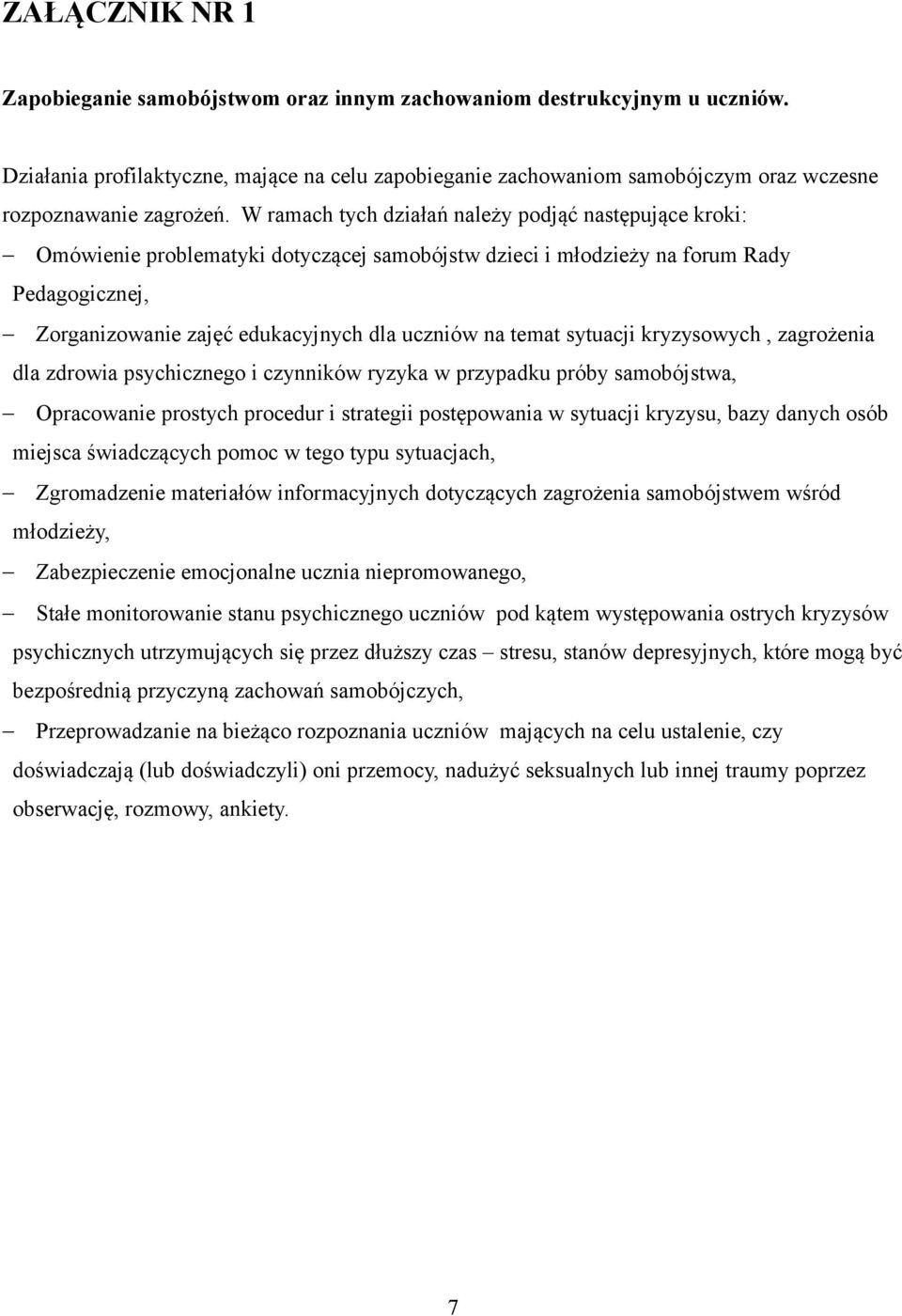 ZAŁĄCZNIK NR 1

Zapobieganie samobójstwom oraz innym zachowaniom destrukcyjnym u uczniów.

Działania profilaktyczne, mające na celu zapobieganie zachowaniom samobójczym oraz wczesne rozpoznawanie zagrożeń. W ramach tych działań należy podjąć następujące kroki:

– Omówienie problematyki dotyczącej samobójstw dzieci i młodzieży na forum Rady Pedagogicznej,

– Zorganizowanie zajęć edukacyjnych dla uczniów na temat sytuacji kryzysowych , zagrożenia dla zdrowia psychicznego i czynników ryzyka w przypadku próby samobójstwa,

– Opracowanie prostych procedur i strategii postępowania w sytuacji kryzysu, bazy danych osób miejsca świadczących pomoc w tego typu sytuacjach,

– Zgromadzenie materiałów informacyjnych dotyczących zagrożenia samobójstwem wśród młodzieży,

– Zabezpieczenie emocjonalne ucznia niepromowanego,

– Stałe monitorowanie stanu psychicznego uczniów pod kątem występowania ostrych kryzysów psychicznych utrzymujących się przez dłuższy czas – stresu, stanów depresyjnych, które mogą być bezpośrednią przyczyną zachowań samobójczych,

– Przeprowadzanie na bieżąco rozpoznania uczniów mających na celu ustalenie, czy doświadczają (lub doświadczyli) oni przemocy, nadużyć seksualnych lub innej traumy poprzez obserwację, rozmowy, ankiety.

7